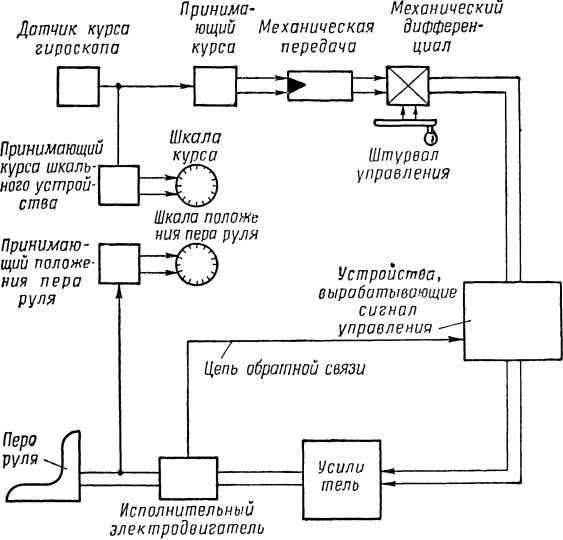 Датчик курса гироскопа

Принимающий курса

Механическая передача

Механический дифференциал

Штурвал управления

Принимающий курса шкального устройства

Шкала курса

Шкала положения пера руля

Принимающий положения пера руля

Устройства, вырабатывающие сигнал управления

Цепь обратной связи

Перо руля

Исполнительный электродвигатель

Усилитель